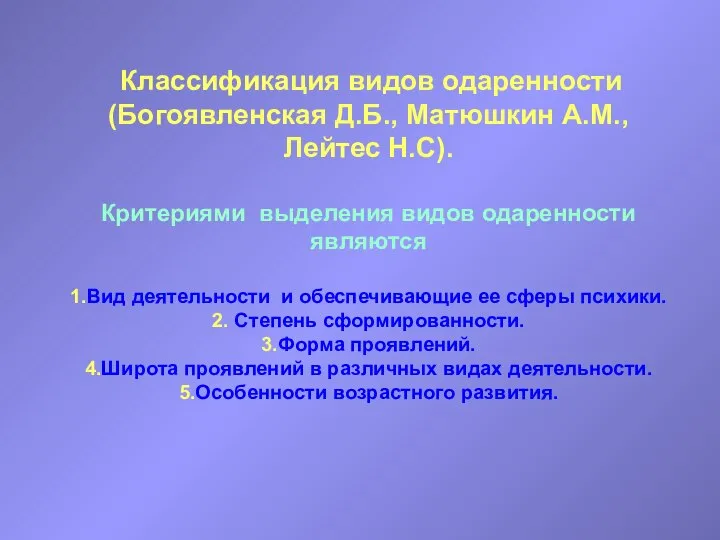 Классификация видов одаренности (Богоявленская Д.Б., Матюшкин А.М., Лейтес Н.С).

Критериями выделения видов одаренности являются

1.Вид деятельности и обеспечивающие ее сферы психики.
2. Степень сформированности.
3.Форма проявлений.
4.Широта проявлений в различных видах деятельности.
5.Особенности возрастного развития.